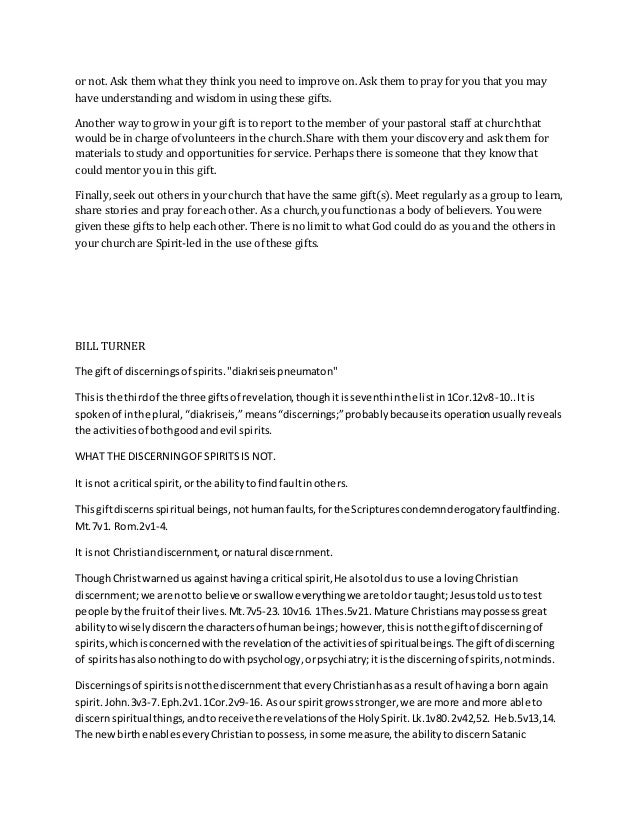 or not. Ask them what they think you need to improve on. Ask them to pray for you that you may have understanding and wisdom in using these gifts.

Another way to grow in your gift is to report to the member of your pastoral staff at church that would be in charge of volunteers in the church. Share with them your discovery and ask them for materials to study and opportunities for service. Perhaps there is someone that they know that could mentor you in this gift.

Finally, seek out others in your church that have the same gift(s). Meet regularly as a group to learn, share stories and pray for each other. As a church, you function as a body of believers. You were given these gifts to help each other. There is no limit to what God could do as you and the others in your church are Spirit-led in the use of these gifts.

BILL TURNER

The gift of discernings of spirits. "diakriseis pneumaton"

This is the third of the three gifts of revelation, though it is seventh in the list in 1Cor.12v8-10.. It is spoken of in the plural, "diakriseis," means "discernings;" probably because its operation usually reveals the activities of both good and evil spirits.

WHAT THE DISCERNING OF SPIRITS IS NOT.

It is not a critical spirit, or the ability to find fault in others.

This gift discerns spiritual beings, not human faults, for the Scriptures condemn derogatory faultfinding. Mt.7v1. Rom.2v1-4.

It is not Christian discernment, or natural discernment.

Though Christ warned us against having a critical spirit, He also told us to use a loving Christian discernment; we are not to believe or swallow everything we are told or taught; Jesus told us to test people by the fruit of their lives. Mt.7v5-23. 10v16. 1Thes.5v21. Mature Christians may possess great ability to wisely discern the characters of human beings; however, this is not the gift of discerning of spirits, which is concerned with the revelation of the activities of spiritual beings. The gift of discerning of spirits has also nothing to do with psychology, or psychiatry; it is the discerning of spirits, not minds.

Discernings of spirits is not the discernment that every Christian has as a result of having a born again spirit. John.3v3-7. Eph.2v1. 1Cor.2v9-16. As our spirit grows stronger, we are more and more able to discern spiritual things, and to receive the revelations of the Holy Spirit. Lk.1v80. 2v42,52. Heb.5v13,14. The new birth enables every Christian to possess, in some measure, the ability to discern Satanic